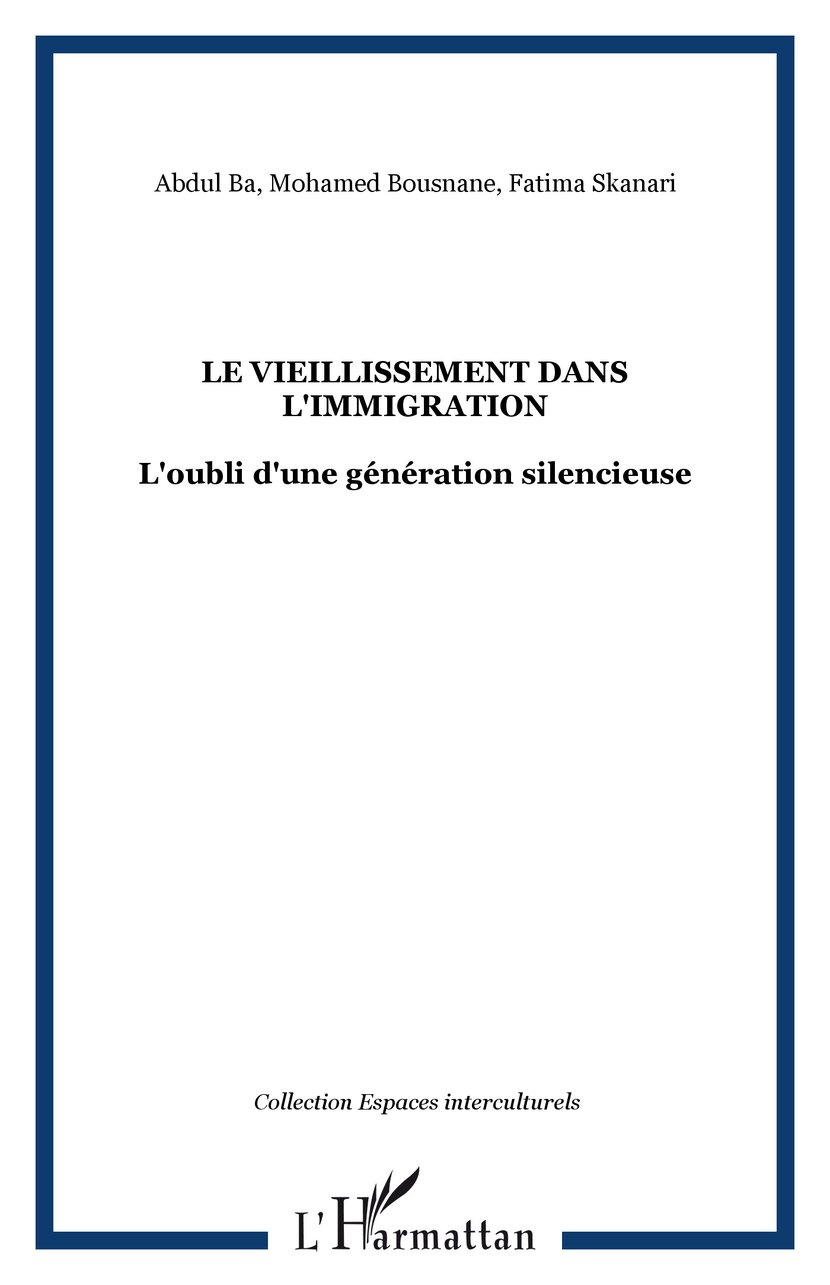 Abdul Ba, Mohamed Bousnane, Fatima Skanari

LE VIEILLISSEMENT DANS L'IMMIGRATION

L'oubli d'une génération silencieuse

Collection Espaces interculturels

L'Harmattan